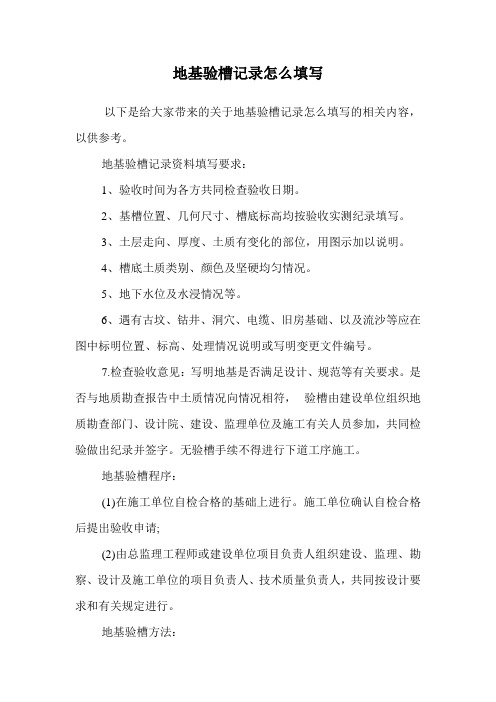 地基验槽记录怎么填写

以下是给大家带来的关于地基验槽记录怎么填写的相关内容，以供参考。

地基验槽记录资料填写要求：

1、验收时间为各方共同检查验收日期。

2、基槽位置、几何尺寸、槽底标高均按验收实测纪录填写。

3、土层走向、厚度、土质有变化的部位，用图示加以说明。

4、槽底土质类别、颜色及坚硬均匀情况。

5、地下水位及水浸情况等。

6、遇有古坟、钻井、洞穴、电缆、旧房基础、以及流沙等应在图中标明位置、标高、处理情况说明或写明变更文件编号。

7.检查验收意见：写明地基是否满足设计、规范等有关要求。是否与地质勘查报告中土质情况向情况相符， 验槽由建设单位组织地质勘查部门、设计院、建设、监理单位及施工有关人员参加，共同检验做出纪录并签字。无验槽手续不得进行下道工序施工。

地基验槽程序：

(1)在施工单位自检合格的基础上进行。施工单位确认自检合格后提出验收申请;

(2)由总监理工程师或建设单位项目负责人组织建设、监理、勘察、设计及施工单位的项目负责人、技术质量负责人，共同按设计要求和有关规定进行。

地基验槽方法：